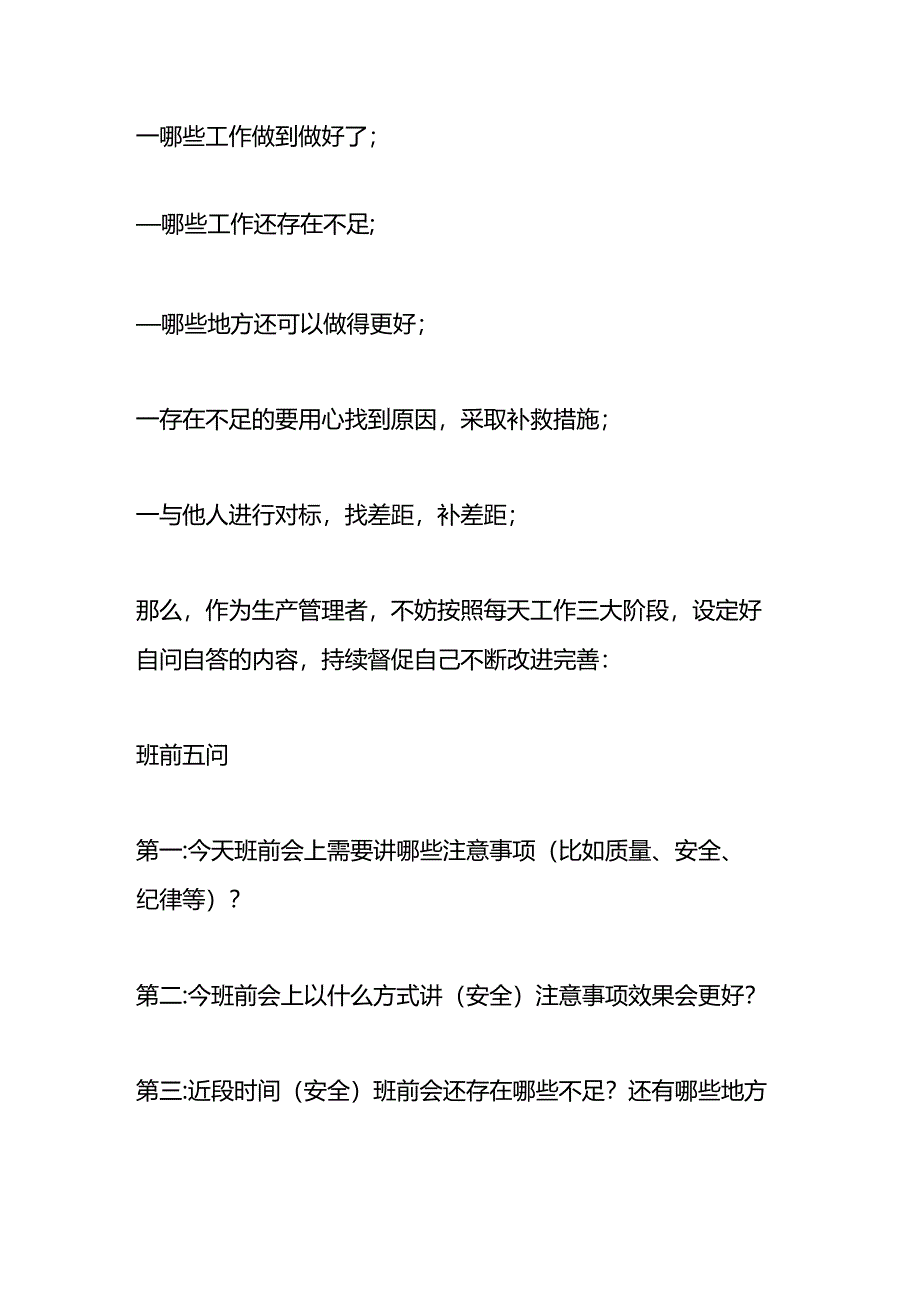 一哪些工作做到做好了；

—哪些工作还存在不足;

—哪些地方还可以做得更好；

一存在不足的要用心找到原因，采取补救措施；

一与他人进行对标，找差距，补差距；

那么，作为生产管理者，不妨按照每天工作三大阶段，设定好自问自答的内容，持续督促自己不断改进完善：

班前五问

第一:今天班前会上需要讲哪些注意事项（比如质量、安全、纪律等）？

第二:今班前会上以什么方式讲（安全）注意事项效果会更好?

第三:近段时间（安全）班前会还存在哪些不足？还有哪些地方